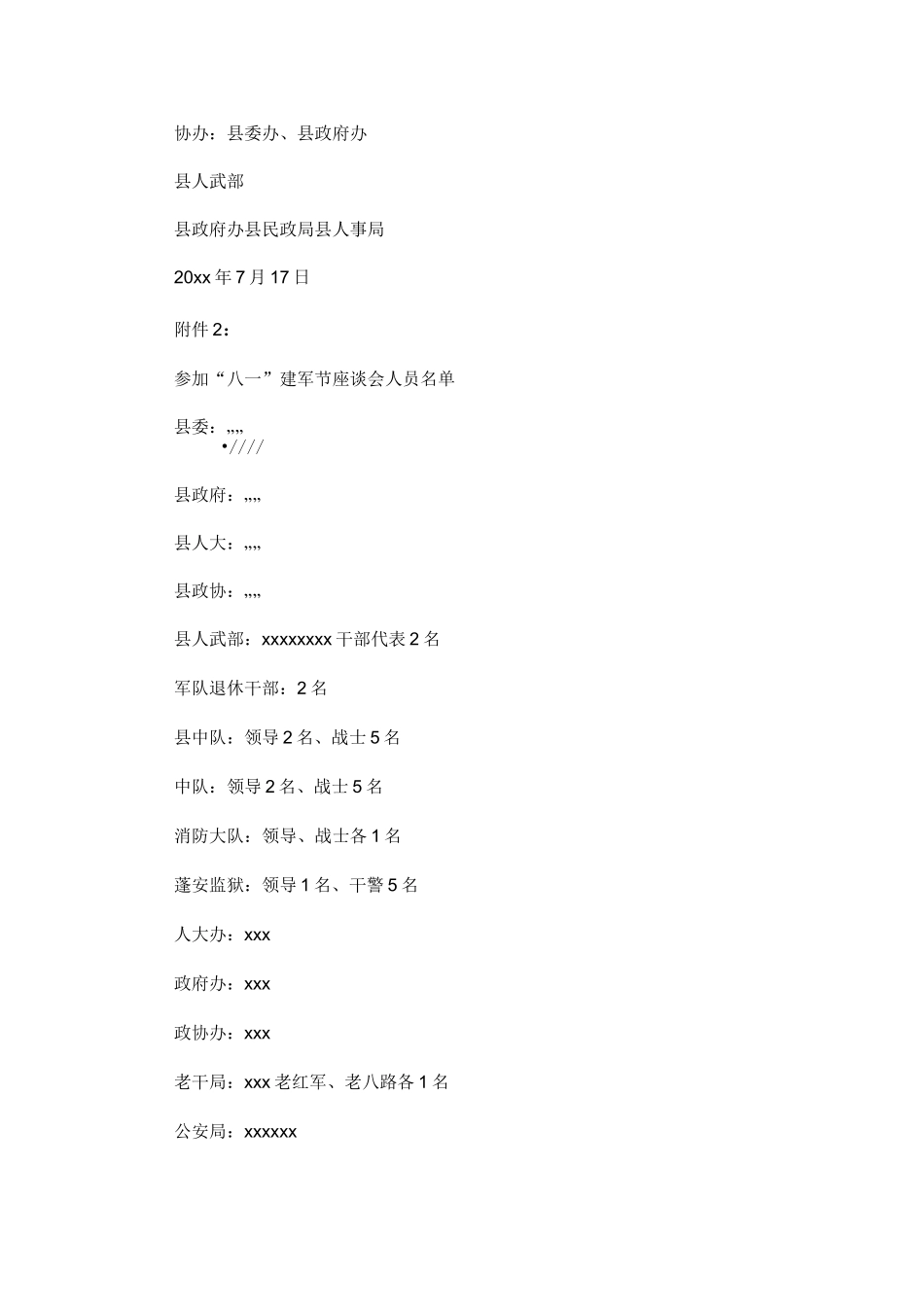 协办：县委办、县政府办

县人武部

县政府办县民政局县人事局

20xx 年 7 月 17 日

附件 2：

参加“八一”建军节座谈会人员名单

县委：„„
•////

县政府：„„

县人大：„„

县政协：„„

县人武部：xxxxxxxx 干部代表 2 名

军队退休干部：2 名

县中队：领导 2 名、战士 5 名

中队：领导 2 名、战士 5 名

消防大队：领导、战士各 1 名

蓬安监狱：领导 1 名、干警 5 名

人大办：xxx

政府办：xxx

政协办：xxx

老干局：xxx 老红军、老八路各 1 名

公安局：xxxxxx